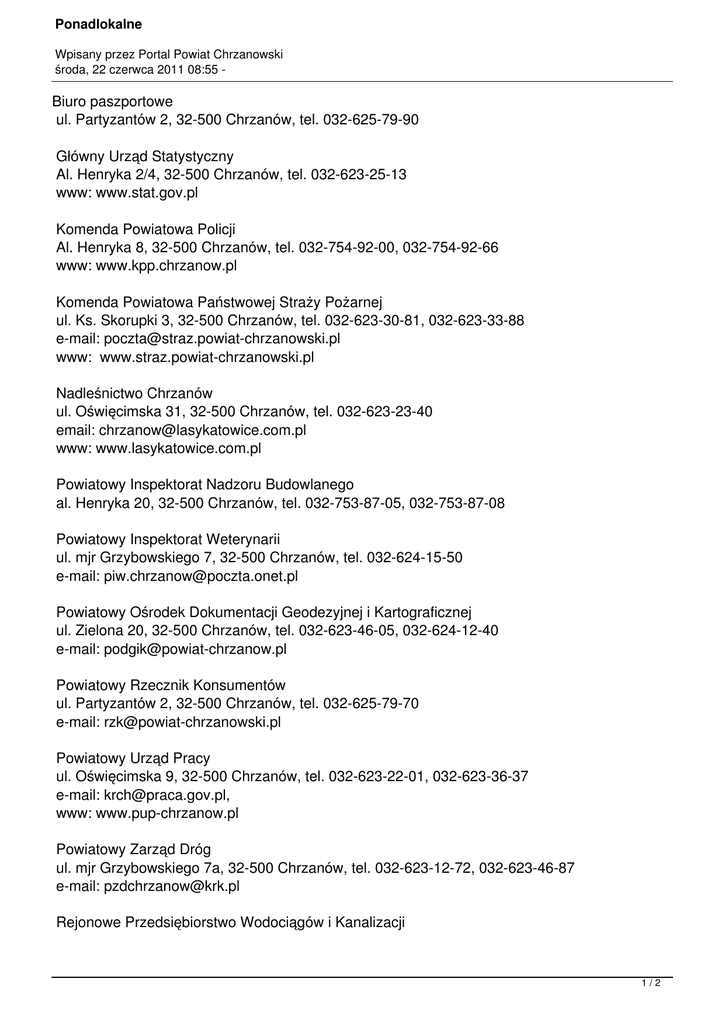 Ponadlokalne

Wpisany przez Portal Powiat Chrzanowski
środa, 22 czerwca 2011 08:55 -

Biuro paszportowe
ul. Partyzantów 2, 32-500 Chrzanów, tel. 032-625-79-90

Główny Urząd Statystyczny
Al. Henryka 2/4, 32-500 Chrzanów, tel. 032-623-25-13
www: www.stat.gov.pl

Komenda Powiatowa Policji
Al. Henryka 8, 32-500 Chrzanów, tel. 032-754-92-00, 032-754-92-66
www: www.kpp.chrzanow.pl

Komenda Powiatowa Państwowej Straży Pożarnej
ul. Ks. Skorupki 3, 32-500 Chrzanów, tel. 032-623-30-81, 032-623-33-88
e-mail: poczta@straz.powiat-chrzanowski.pl
www: www.straz.powiat-chrzanowski.pl

Nadleśnictwo Chrzanów
ul. Oświęcimska 31, 32-500 Chrzanów, tel. 032-623-23-40
email: chrzanow@lasykatowice.com.pl
www: www.lasykatowice.com.pl

Powiatowy Inspektorat Nadzoru Budowlanego
al. Henryka 20, 32-500 Chrzanów, tel. 032-753-87-05, 032-753-87-08

Powiatowy Inspektorat Weterynarii
ul. mjr Grzybowskiego 7, 32-500 Chrzanów, tel. 032-624-15-50
e-mail: piw.chrzanow@poczta.onet.pl

Powiatowy Ośrodek Dokumentacji Geodezyjnej i Kartograficznej
ul. Zielona 20, 32-500 Chrzanów, tel. 032-623-46-05, 032-624-12-40
e-mail: podgik@powiat-chrzanow.pl

Powiatowy Rzecznik Konsumentów
ul. Partyzantów 2, 32-500 Chrzanów, tel. 032-625-79-70
e-mail: rzk@powiat-chrzanowski.pl

Powiatowy Urząd Pracy
ul. Oświęcimska 9, 32-500 Chrzanów, tel. 032-623-22-01, 032-623-36-37
e-mail: krch@praca.gov.pl,
www: www.pup-chrzanow.pl

Powiatowy Zarząd Dróg
ul. mjr Grzybowskiego 7a, 32-500 Chrzanów, tel. 032-623-12-72, 032-623-46-87
e-mail: pzdchrzanow@krk.pl

Rejonowe Przedsiębiorstwo Wodociągów i Kanalizacji

1 / 2